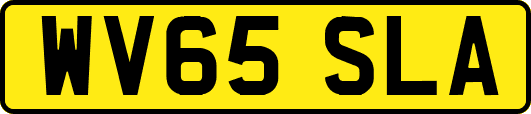 WV65 SLA